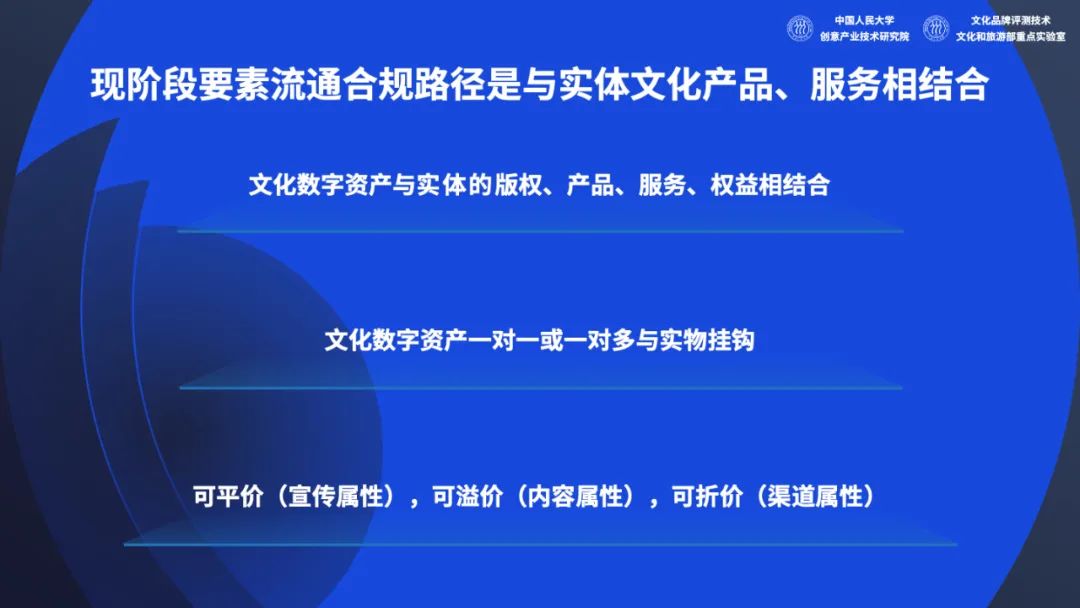 中国人民大学
创意产业技术研究院

文化品牌评测技术
文化和旅游部重点实验室

现阶段要素流通合规路径是与实体文化产品、服务相结合

文化数字资产与实体的版权、产品、服务、权益相结合

文化数字资产一对一或一对多与实物挂钩

可平价（宣传属性），可溢价（内容属性），可折价（渠道属性）